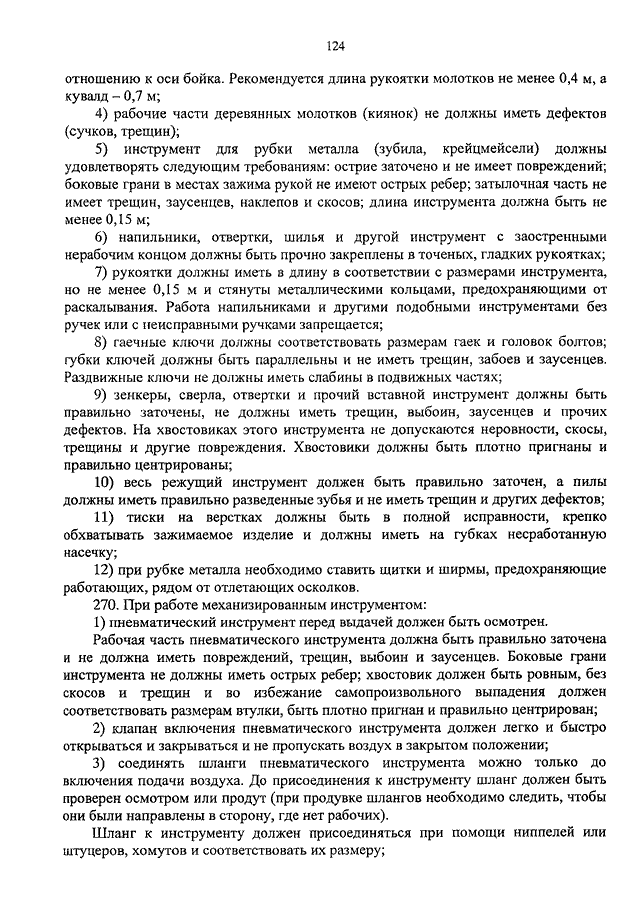 124

отношению к оси бойка. Рекомендуется длина рукоятки молотков не менее 0,4 м, а кувалд – 0,7 м;

4) рабочие части деревянных молотков (киянок) не должны иметь дефектов (сучков, трещин);

5) инструмент для рубки металла (зубила, крейцмейсели) должны удовлетворять следующим требованиям: острие заточено и не имеет повреждений; боковые грани в местах зажима рукой не имеют острых ребер; затылочная часть не имеет трещин, заусенцев, наклепов и скосов; длина инструмента должна быть не менее 0,15 м;

6) напильники, отвертки, шилья и другой инструмент с заостренными нерабочим концом должны быть прочно закреплены в точеных, гладких рукоятках;

7) рукоятки должны иметь в длину в соответствии с размерами инструмента, но не менее 0,15 м и стянуты металлическими кольцами, предохраняющими от раскалывания. Работа напильниками и другими подобными инструментами без ручек или с неисправными ручками запрещается;

8) гаечные ключи должны соответствовать размерам гаек и головок болтов; губки ключей должны быть параллельны и не иметь трещин, забоев и заусенцев. Раздвижные ключи не должны иметь слабины в подвижных частях;

9) зенкеры, сверла, отвертки и прочий вставной инструмент должны быть правильно заточены, не должны иметь трещин, выбоин, заусенцев и прочих дефектов. На хвостовиках этого инструмента не допускаются неровности, скосы, трещины и другие повреждения. Хвостовики должны быть плотно пригнаны и правильно центрированы;

10) весь режущий инструмент должен быть правильно заточен, а пилы должны иметь правильно разведенные зубья и не иметь трещин и других дефектов;

11) тиски на верстках должны быть в полной исправности, крепко обхватывать зажимаемое изделие и должны иметь на губках несработанную насечку;

12) при рубке металла необходимо ставить щитки и ширмы, предохраняющие работающих, рядом от отлетающих осколков.

270. При работе механизированным инструментом:

1) пневматический инструмент перед выдачей должен быть осмотрен.

Рабочая часть пневматического инструмента должна быть правильно заточена и не должна иметь повреждений, трещин, выбоин и заусенцев. Боковые грани инструмента не должны иметь острых ребер; хвостовик должен быть ровным, без скосов и трещин и во избежание самопроизвольного выпадения должен соответствовать размерам втулки, быть плотно пригнан и правильно центрирован;

2) клапан включения пневматического инструмента должен легко и быстро открываться и закрываться и не пропускать воздух в закрытом положении;

3) соединять шланги пневматического инструмента можно только до включения подачи воздуха. До присоединения к инструменту шланг должен быть проверен осмотром или продут (при продувке шлангов необходимо следить, чтобы они были направлены в сторону, где нет рабочих).

Шланг к инструменту должен присоединяться при помощи ниппелей или штуцеров, хомутов и соответствовать их размеру;